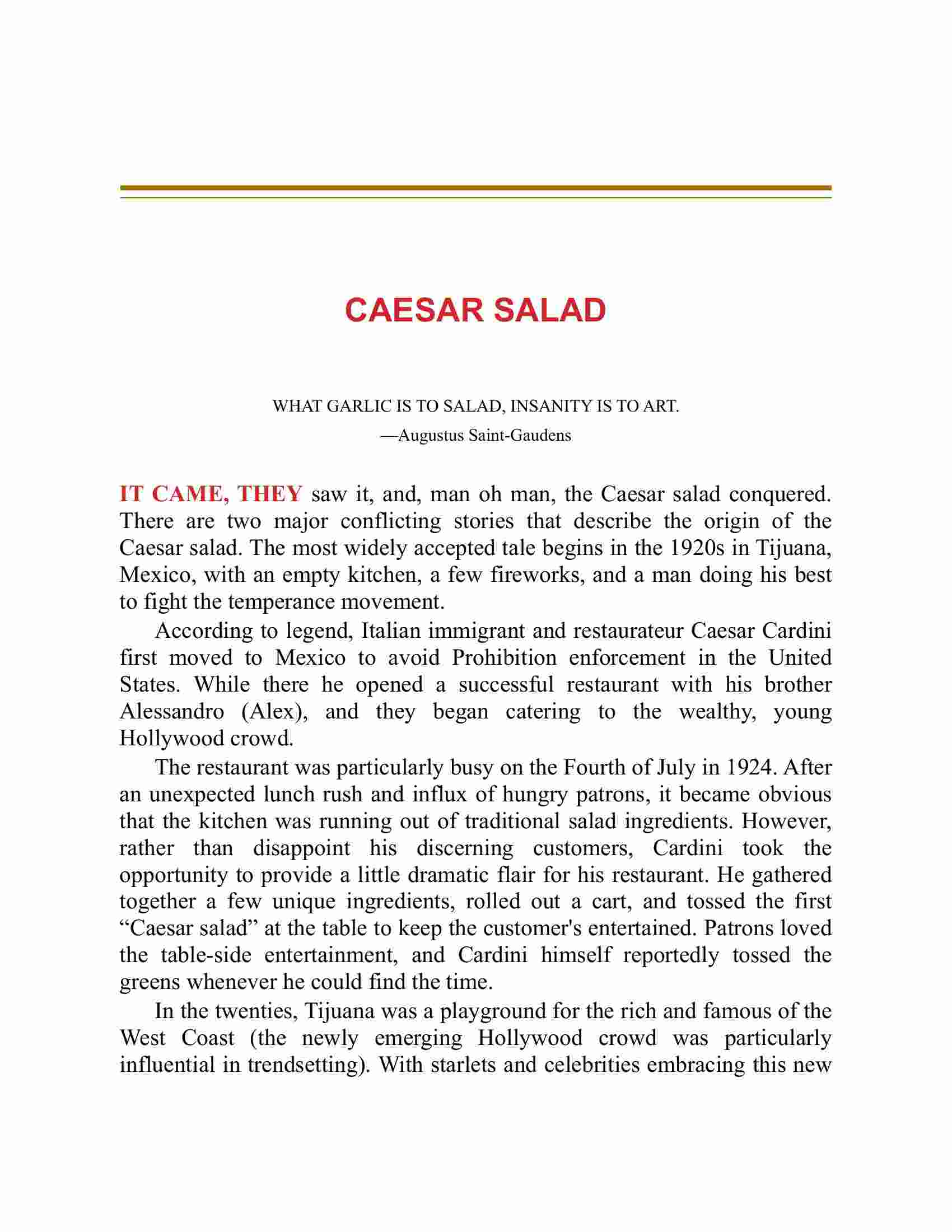 CAESAR SALAD

WHAT GARLIC IS TO SALAD, INSANITY IS TO ART.

—Augustus Saint-Gaudens

IT CAME, THEY saw it, and, man oh man, the Caesar salad conquered. There are two major conflicting stories that describe the origin of the Caesar salad. The most widely accepted tale begins in the 1920s in Tijuana, Mexico, with an empty kitchen, a few fireworks, and a man doing his best to fight the temperance movement.

According to legend, Italian immigrant and restaurateur Caesar Cardini first moved to Mexico to avoid Prohibition enforcement in the United States. While there he opened a successful restaurant with his brother Alessandro (Alex), and they began catering to the wealthy, young Hollywood crowd.

The restaurant was particularly busy on the Fourth of July in 1924. After an unexpected lunch rush and influx of hungry patrons, it became obvious that the kitchen was running out of traditional salad ingredients. However, rather than disappoint his discerning customers, Cardini took the opportunity to provide a little dramatic flair for his restaurant. He gathered together a few unique ingredients, rolled out a cart, and tossed the first “Caesar salad” at the table to keep the customer's entertained. Patrons loved the table-side entertainment, and Cardini himself reportedly tossed the greens whenever he could find the time.

In the twenties, Tijuana was a playground for the rich and famous of the West Coast (the newly emerging Hollywood crowd was particularly influential in trendsetting). With starlets and celebrities embracing this new